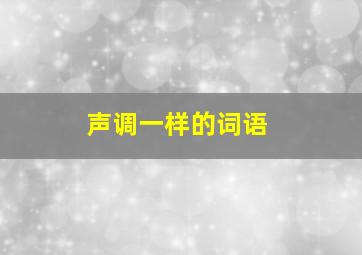 声调一样的词语